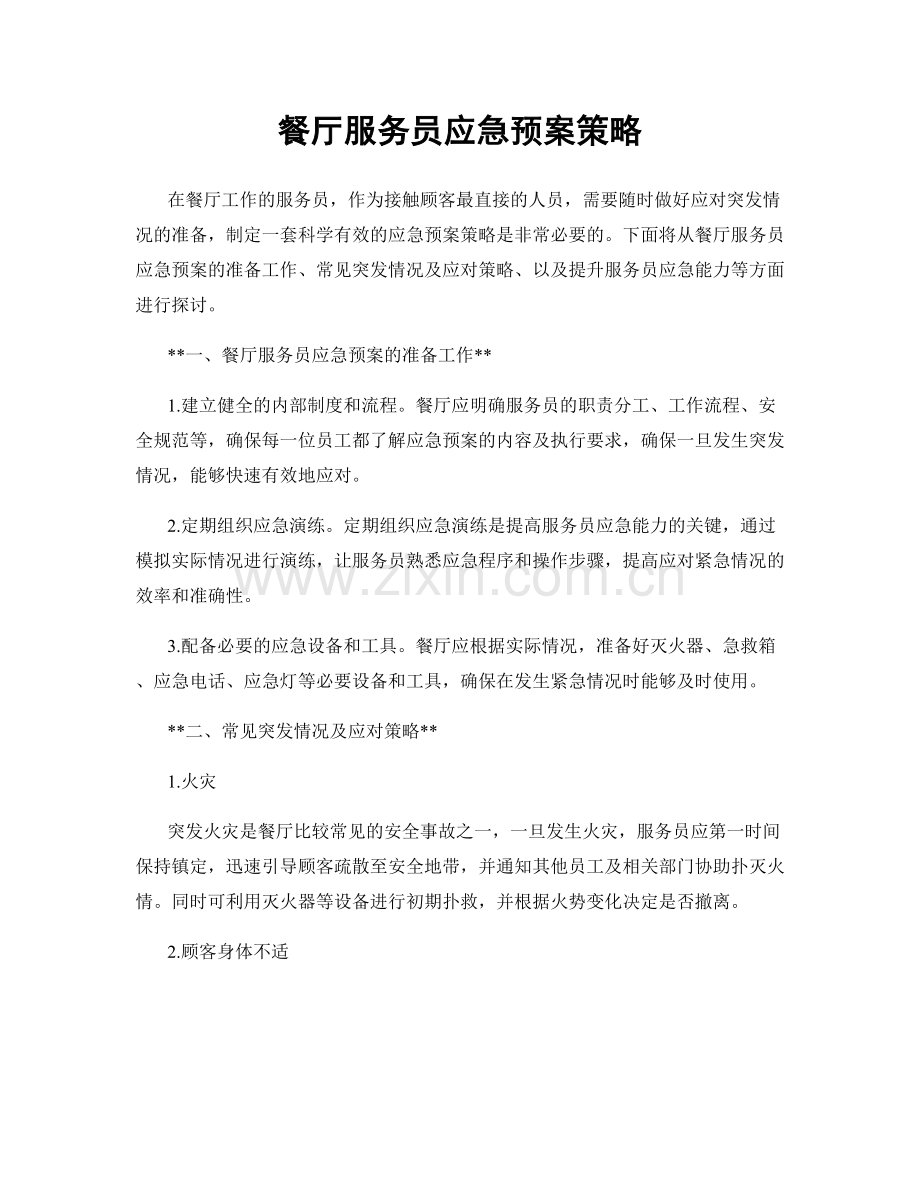 餐厅服务员应急预案策略

在餐厅工作的服务员，作为接触顾客最直接的人员，需要随时做好应对突发情况的准备，制定一套科学有效的应急预案策略是非常必要的。下面将从餐厅服务员应急预案的准备工作、常见突发情况及应对策略、以及提升服务员应急能力等方面进行探讨。

**一、餐厅服务员应急预案的准备工作**

1.建立健全的内部制度和流程。餐厅应明确服务员的职责分工、工作流程、安全规范等，确保每一位员工都了解应急预案的内容及执行要求，确保一旦发生突发情况，能够快速有效地应对。

2.定期组织应急演练。定期组织应急演练是提高服务员应急能力的关键，通过模拟实际情况进行演练，让服务员熟悉应急程序和操作步骤，提高应对紧急情况的效率和准确性。

3.配备必要的应急设备和工具。餐厅应根据实际情况，准备好灭火器、急救箱、应急电话、应急灯等必要设备和工具，确保在发生紧急情况时能够及时使用。

**二、常见突发情况及应对策略**

1.火灾

突发火灾是餐厅比较常见的安全事故之一，一旦发生火灾，服务员应第一时间保持镇定，迅速引导顾客疏散至安全地带，并通知其他员工及相关部门协助扑灭火情。同时可利用灭火器等设备进行初期扑救，并根据火势变化决定是否撤离。

2.顾客身体不适

www.zixin.com.cn